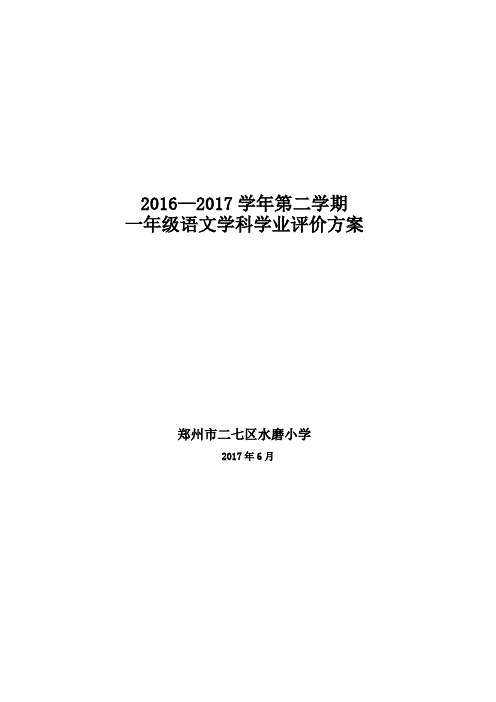 2016—2017 学年第二学期
一年级语文学科学业评价方案

郑州市二七区水磨小学

2017 年 6 月